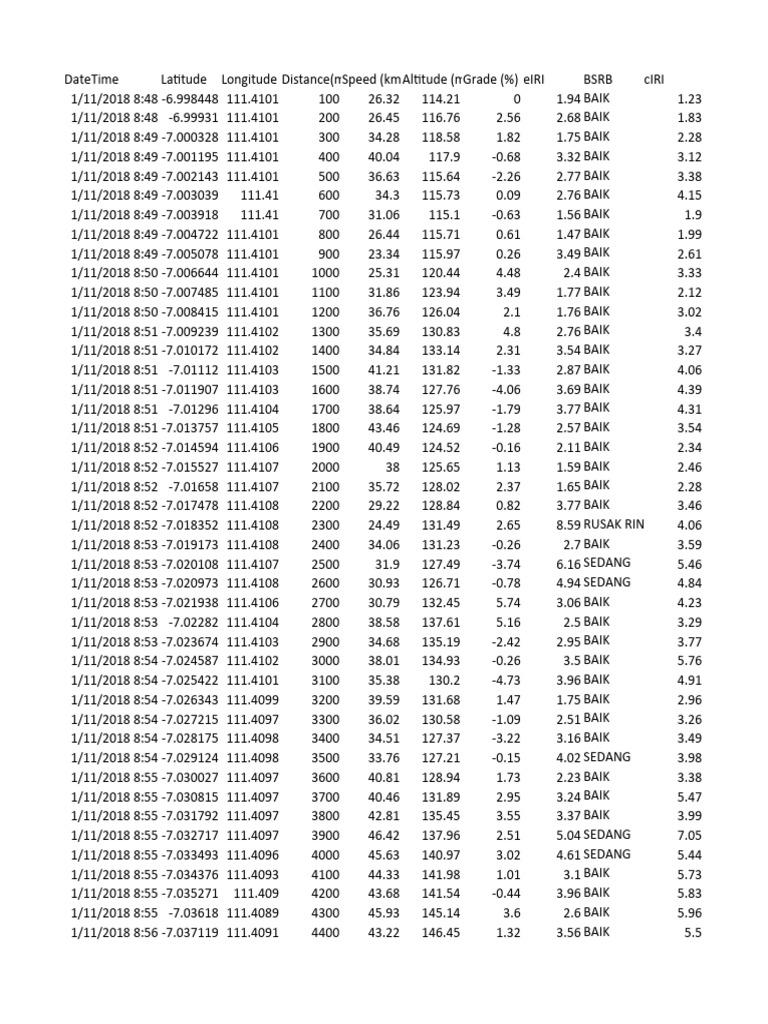 | DateTime | Latitude | Longitude | Distance(m | Speed (km | Altitude (m | Grade (%) | eIRI | BSRB | cIRI |
|---|---|---|---|---|---|---|---|---|---|
| 1/11/2018 8:48 | -6.998448 | 111.4101 | 100 | 26.32 | 114.21 | 0 | 1.94 | BAIK | 1.23 |
| 1/11/2018 8:48 | -6.99931 | 111.4101 | 200 | 26.45 | 116.76 | 2.56 | 2.68 | BAIK | 1.83 |
| 1/11/2018 8:49 | -7.000328 | 111.4101 | 300 | 34.28 | 118.58 | 1.82 | 1.75 | BAIK | 2.28 |
| 1/11/2018 8:49 | -7.001195 | 111.4101 | 400 | 40.04 | 117.9 | -0.68 | 3.32 | BAIK | 3.12 |
| 1/11/2018 8:49 | -7.002143 | 111.4101 | 500 | 36.63 | 115.64 | -2.26 | 2.77 | BAIK | 3.38 |
| 1/11/2018 8:49 | -7.003039 | 111.41 | 600 | 34.3 | 115.73 | 0.09 | 2.76 | BAIK | 4.15 |
| 1/11/2018 8:49 | -7.003918 | 111.41 | 700 | 31.06 | 115.1 | -0.63 | 1.56 | BAIK | 1.9 |
| 1/11/2018 8:49 | -7.004722 | 111.4101 | 800 | 26.44 | 115.71 | 0.61 | 1.47 | BAIK | 1.99 |
| 1/11/2018 8:49 | -7.005078 | 111.4101 | 900 | 23.34 | 115.97 | 0.26 | 3.49 | BAIK | 2.61 |
| 1/11/2018 8:50 | -7.006644 | 111.4101 | 1000 | 25.31 | 120.44 | 4.48 | 2.4 | BAIK | 3.33 |
| 1/11/2018 8:50 | -7.007485 | 111.4101 | 1100 | 31.86 | 123.94 | 3.49 | 1.77 | BAIK | 2.12 |
| 1/11/2018 8:50 | -7.008415 | 111.4101 | 1200 | 36.76 | 126.04 | 2.1 | 1.76 | BAIK | 3.02 |
| 1/11/2018 8:51 | -7.009239 | 111.4102 | 1300 | 35.69 | 130.83 | 4.8 | 2.76 | BAIK | 3.4 |
| 1/11/2018 8:51 | -7.010172 | 111.4102 | 1400 | 34.84 | 133.14 | 2.31 | 3.54 | BAIK | 3.27 |
| 1/11/2018 8:51 | -7.01112 | 111.4103 | 1500 | 41.21 | 131.82 | -1.33 | 2.87 | BAIK | 4.06 |
| 1/11/2018 8:51 | -7.011907 | 111.4103 | 1600 | 38.74 | 127.76 | -4.06 | 3.69 | BAIK | 4.39 |
| 1/11/2018 8:51 | -7.01296 | 111.4104 | 1700 | 38.64 | 125.97 | -1.79 | 3.77 | BAIK | 4.31 |
| 1/11/2018 8:51 | -7.013757 | 111.4105 | 1800 | 43.46 | 124.69 | -1.28 | 2.57 | BAIK | 3.54 |
| 1/11/2018 8:52 | -7.014594 | 111.4106 | 1900 | 40.49 | 124.52 | -0.16 | 2.11 | BAIK | 2.34 |
| 1/11/2018 8:52 | -7.015527 | 111.4107 | 2000 | 38 | 125.65 | 1.13 | 1.59 | BAIK | 2.46 |
| 1/11/2018 8:52 | -7.01658 | 111.4107 | 2100 | 35.72 | 128.02 | 2.37 | 1.65 | BAIK | 2.28 |
| 1/11/2018 8:52 | -7.017478 | 111.4108 | 2200 | 29.22 | 128.84 | 0.82 | 3.77 | BAIK | 3.46 |
| 1/11/2018 8:52 | -7.018352 | 111.4108 | 2300 | 24.49 | 131.49 | 2.65 | 8.59 | RUSAK RIN | 4.06 |
| 1/11/2018 8:53 | -7.019173 | 111.4108 | 2400 | 34.06 | 131.23 | -0.26 | 2.7 | BAIK | 3.59 |
| 1/11/2018 8:53 | -7.020108 | 111.4107 | 2500 | 31.9 | 127.49 | -3.74 | 6.16 | SEDANG | 5.46 |
| 1/11/2018 8:53 | -7.020973 | 111.4108 | 2600 | 30.93 | 126.71 | -0.78 | 4.94 | SEDANG | 4.84 |
| 1/11/2018 8:53 | -7.021938 | 111.4106 | 2700 | 30.79 | 132.45 | 5.74 | 3.06 | BAIK | 4.23 |
| 1/11/2018 8:53 | -7.02282 | 111.4104 | 2800 | 38.58 | 137.61 | 5.16 | 2.5 | BAIK | 3.29 |
| 1/11/2018 8:53 | -7.023674 | 111.4103 | 2900 | 34.68 | 135.19 | -2.42 | 2.95 | BAIK | 3.77 |
| 1/11/2018 8:54 | -7.024587 | 111.4102 | 3000 | 38.01 | 134.93 | -0.26 | 3.5 | BAIK | 5.76 |
| 1/11/2018 8:54 | -7.025422 | 111.4101 | 3100 | 35.38 | 130.2 | -4.73 | 3.96 | BAIK | 4.91 |
| 1/11/2018 8:54 | -7.026343 | 111.4099 | 3200 | 39.59 | 131.68 | 1.47 | 1.75 | BAIK | 2.96 |
| 1/11/2018 8:54 | -7.027215 | 111.4097 | 3300 | 36.02 | 130.58 | -1.09 | 2.51 | BAIK | 3.26 |
| 1/11/2018 8:54 | -7.028175 | 111.4098 | 3400 | 34.51 | 127.37 | -3.22 | 3.16 | BAIK | 3.49 |
| 1/11/2018 8:54 | -7.029124 | 111.4098 | 3500 | 33.76 | 127.21 | -0.15 | 4.02 | SEDANG | 3.98 |
| 1/11/2018 8:55 | -7.030027 | 111.4097 | 3600 | 40.81 | 128.94 | 1.73 | 2.23 | BAIK | 3.38 |
| 1/11/2018 8:55 | -7.030815 | 111.4097 | 3700 | 40.46 | 131.89 | 2.95 | 3.24 | BAIK | 5.47 |
| 1/11/2018 8:55 | -7.031792 | 111.4097 | 3800 | 42.81 | 135.45 | 3.55 | 3.37 | BAIK | 3.99 |
| 1/11/2018 8:55 | -7.032717 | 111.4097 | 3900 | 46.42 | 137.96 | 2.51 | 5.04 | SEDANG | 7.05 |
| 1/11/2018 8:55 | -7.033493 | 111.4096 | 4000 | 45.63 | 140.97 | 3.02 | 4.61 | SEDANG | 5.44 |
| 1/11/2018 8:55 | -7.034376 | 111.4093 | 4100 | 44.33 | 141.98 | 1.01 | 3.1 | BAIK | 5.73 |
| 1/11/2018 8:55 | -7.035271 | 111.409 | 4200 | 43.68 | 141.54 | -0.44 | 3.96 | BAIK | 5.83 |
| 1/11/2018 8:55 | -7.03618 | 111.4089 | 4300 | 45.93 | 145.14 | 3.6 | 2.6 | BAIK | 5.96 |
| 1/11/2018 8:56 | -7.037119 | 111.4091 | 4400 | 43.22 | 146.45 | 1.32 | 3.56 | BAIK | 5.5 |